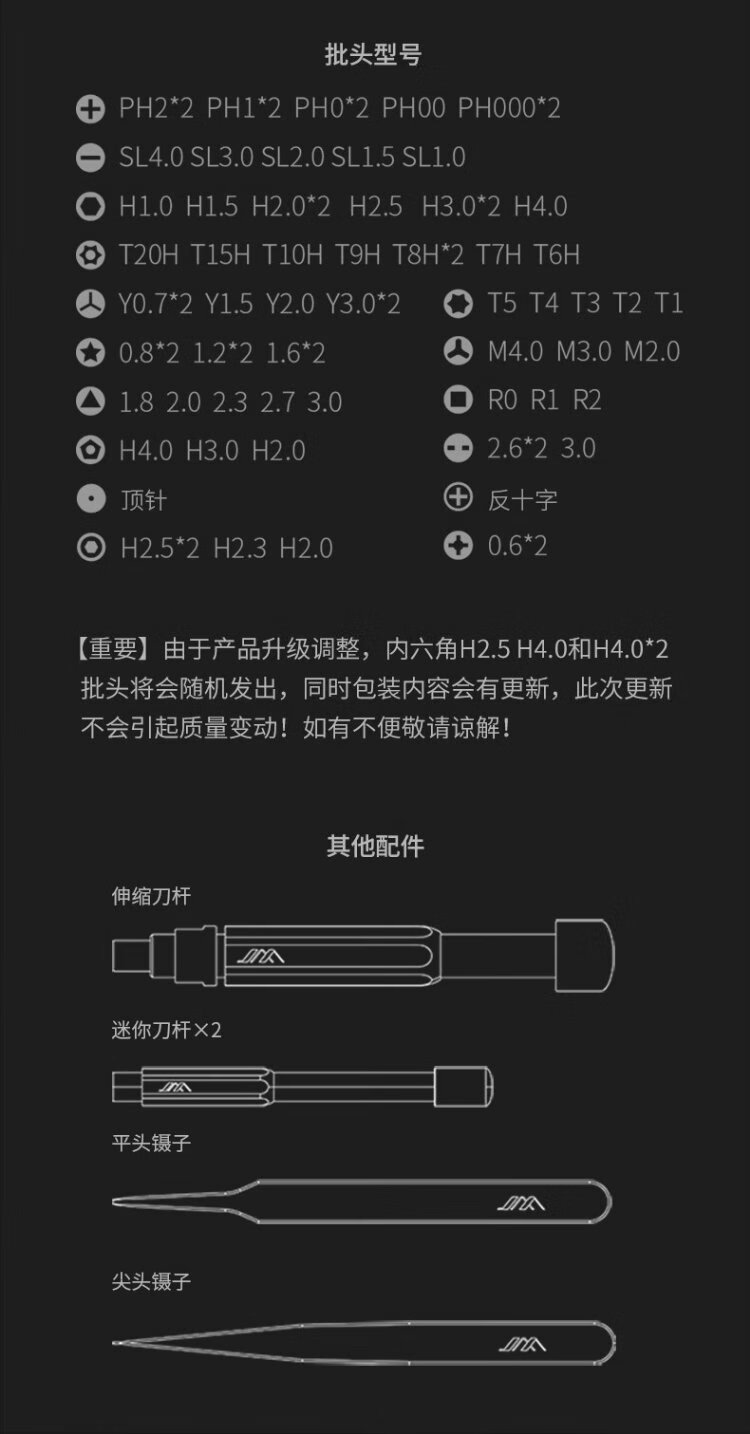 批头型号

PH2*2 PH1*2 PH0*2 PH00 PH000*2

SL4.0 SL3.0 SL2.0 SL1.5 SL1.0

H1.0 H1.5 H2.0*2 H2.5 H3.0*2 H4.0

T20H T15H T10H T9H T8H*2 T7H T6H

Y0.7*2 Y1.5 Y2.0 Y3.0*2

0.8*2 1.2*2 1.6*2

1.8 2.0 2.3 2.7 3.0

H4.0 H3.0 H2.0

顶针

H2.5*2 H2.3 H2.0

T5 T4 T3 T2 T1

M4.0 M3.0 M2.0

R0 R1 R2

2.6*2 3.0

反十字

0.6*2

【重要】由于产品升级调整，内六角H2.5 H4.0和H4.0*2 批头将会随机发出，同时包装内容会有更新，此次更新不会引起质量变动！如有不便敬请谅解！

其他配件

伸缩刀杆

迷你刀杆×2

平头镊子

尖头镊子